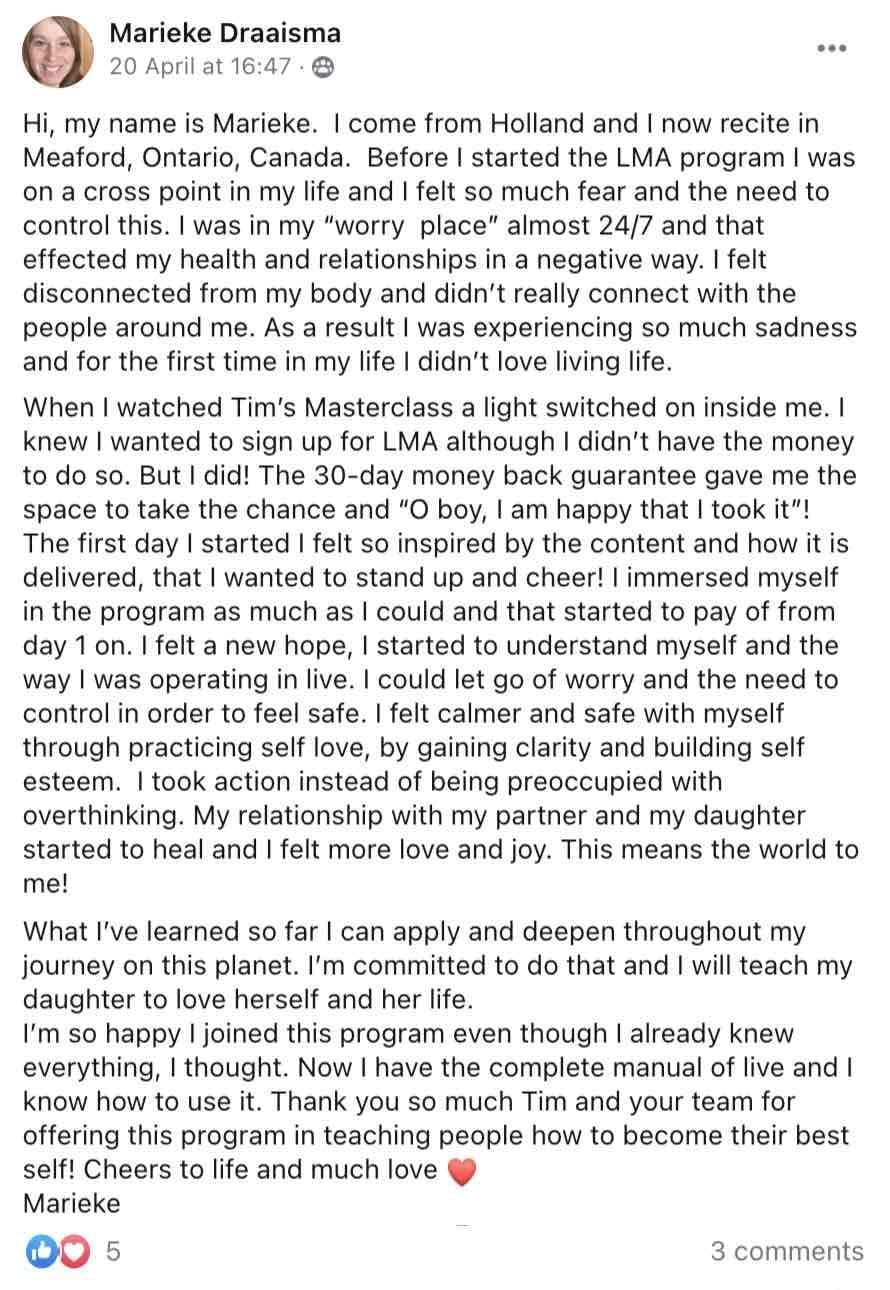 Marieke Draaisma
20 April at 16:47 ·

Hi, my name is Marieke. I come from Holland and I now recite in Meaford, Ontario, Canada. Before I started the LMA program I was on a cross point in my life and I felt so much fear and the need to control this. I was in my "worry place" almost 24/7 and that effected my health and relationships in a negative way. I felt disconnected from my body and didn't really connect with the people around me. As a result I was experiencing so much sadness and for the first time in my life I didn't love living life.

When I watched Tim's Masterclass a light switched on inside me. I knew I wanted to sign up for LMA although I didn't have the money to do so. But I did! The 30-day money back guarantee gave me the space to take the chance and "O boy, I am happy that I took it"! The first day I started I felt so inspired by the content and how it is delivered, that I wanted to stand up and cheer! I immersed myself in the program as much as I could and that started to pay of from day 1 on. I felt a new hope, I started to understand myself and the way I was operating in live. I could let go of worry and the need to control in order to feel safe. I felt calmer and safe with myself through practicing self love, by gaining clarity and building self esteem. I took action instead of being preoccupied with overthinking. My relationship with my partner and my daughter started to heal and I felt more love and joy. This means the world to me!

What I've learned so far I can apply and deepen throughout my journey on this planet. I'm committed to do that and I will teach my daughter to love herself and her life.
I'm so happy I joined this program even though I already knew everything, I thought. Now I have the complete manual of live and I know how to use it. Thank you so much Tim and your team for offering this program in teaching people how to become their best self! Cheers to life and much love ❤️
Marieke

5
3 comments